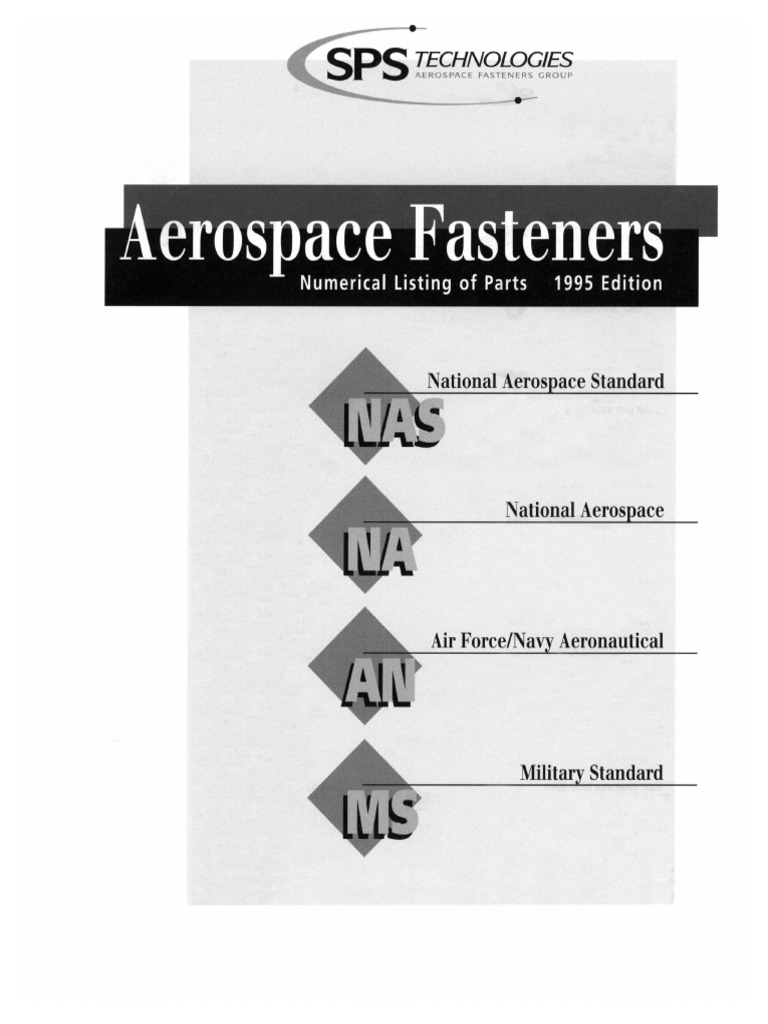 SPS TECHNOLOGIES
AEROSPACE FASTENERS GROUP

Aerospace Fasteners
Numerical Listing of Parts 1995 Edition

National Aerospace Standard
NAS

National Aerospace
NA

Air Force/Navy Aeronautical
AN

Military Standard
MS